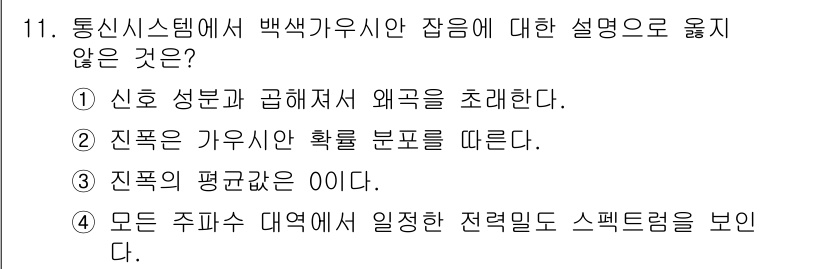 11. 통신시스템에서 백색가우시안 잡음에 대한 설명으로 옳지 않은 것은?

① 신호 성분과 곱해져서 왜곡을 초래한다.

② 진폭은 가우시안 확률 분포를 따른다.

③ 진폭의 평균값은 0이다.

④ 모든 주파수 대역에서 일정한 전력밀도 스펙트럼을 보인다.